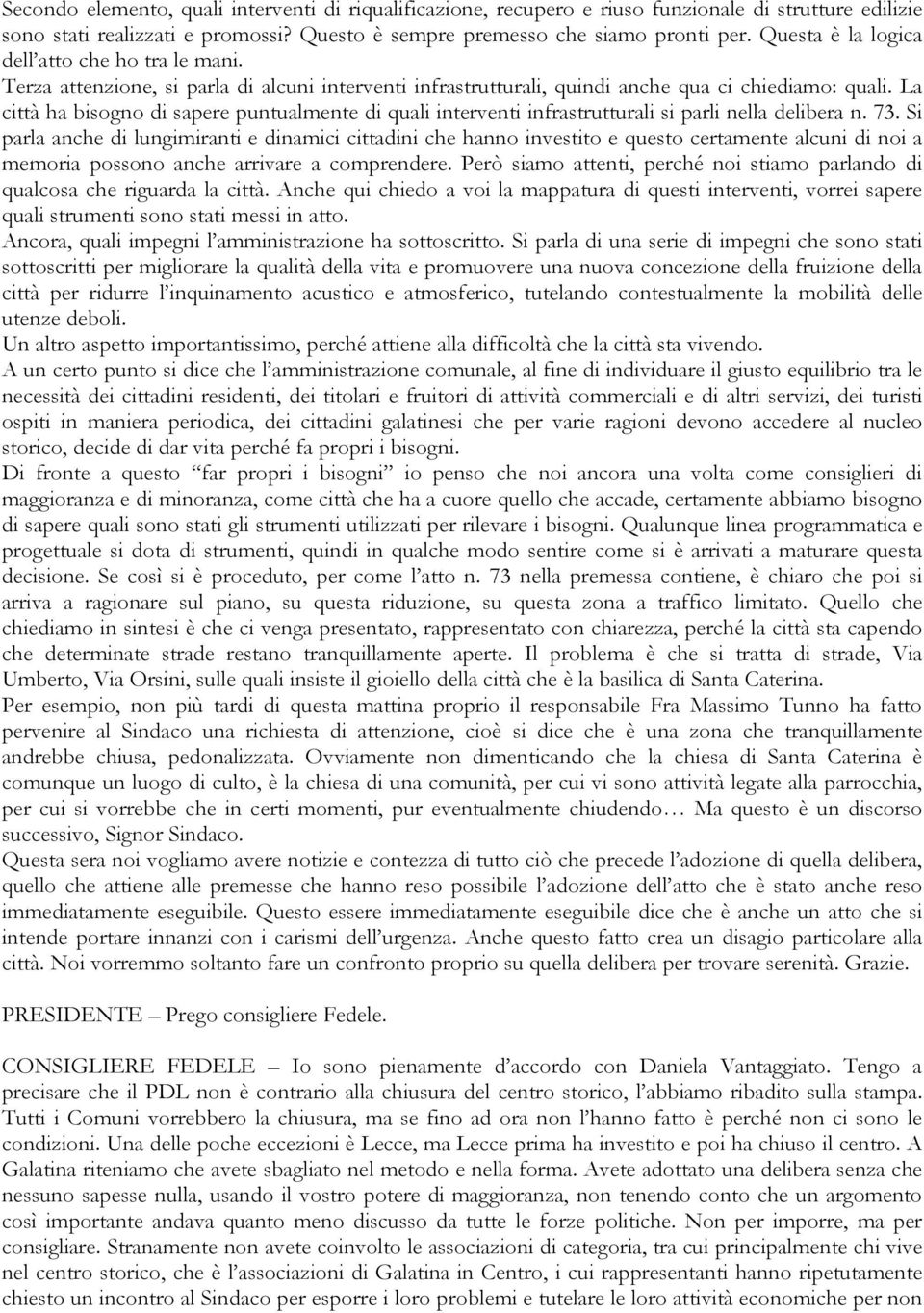 Secondo elemento, quali interventi di riqualificazione, recupero e riuso funzionale di strutture edilizie sono stati realizzati e promossi? Questo è sempre premesso che siamo pronti per. Questa è la logica dell'atto che ho tra le mani.
Terza attenzione, si parla di alcuni interventi infrastrutturali, quindi anche qua ci chiediamo: quali. La città ha bisogno di sapere puntualmente di quali interventi infrastrutturali si parli nella delibera n. 73. Si parla anche di lungimiranti e dinamici cittadini che hanno investito e questo certamente alcuni di noi a memoria possono anche arrivare a comprendere. Però siamo attenti, perché noi stiamo parlando di qualcosa che riguarda la città. Anche qui chiedo a voi la mappatura di questi interventi, vorrei sapere quali strumenti sono stati messi in atto.
Ancora, quali impegni l'amministrazione ha sottoscritto. Si parla di una serie di impegni che sono stati sottoscritti per migliorare la qualità della vita e promuovere una nuova concezione della fruizione della città per ridurre l'inquinamento acustico e atmosferico, tutelando contestualmente la mobilità delle utenze deboli.
Un altro aspetto importantissimo, perché attiene alla difficoltà che la città sta vivendo.
A un certo punto si dice che l'amministrazione comunale, al fine di individuare il giusto equilibrio tra le necessità dei cittadini residenti, dei titolari e fruitori di attività commerciali e di altri servizi, dei turisti ospiti in maniera periodica, dei cittadini galatinesi che per varie ragioni devono accedere al nucleo storico, decide di dar vita perché fa propri i bisogni.
Di fronte a questo "far propri i bisogni" io penso che noi ancora una volta come consiglieri di maggioranza e di minoranza, come città che ha a cuore quello che accade, certamente abbiamo bisogno di sapere quali sono stati gli strumenti utilizzati per rilevare i bisogni. Qualunque linea programmatica e progettuale si dota di strumenti, quindi in qualche modo sentire come si è arrivati a maturare questa decisione. Se così si è proceduto, per come l'atto n. 73 nella premessa contiene, è chiaro che poi si arriva a ragionare sul piano, su questa riduzione, su questa zona a traffico limitato. Quello che chiediamo in sintesi è che ci venga presentato, rappresentato con chiarezza, perché la città sta capendo che determinate strade restano tranquillamente aperte. Il problema è che si tratta di strade, Via Umberto, Via Orsini, sulle quali insiste il gioiello della città che è la basilica di Santa Caterina.
Per esempio, non più tardi di questa mattina proprio il responsabile Fra Massimo Tunno ha fatto pervenire al Sindaco una richiesta di attenzione, cioè si dice che è una zona che tranquillamente andrebbe chiusa, pedonalizzata. Ovviamente non dimenticando che la chiesa di Santa Caterina è comunque un luogo di culto, è la chiesa di una comunità, per cui vi sono attività legate alla parrocchia, per cui si vorrebbe che in certi momenti, pur eventualmente chiudendo… Ma questo è un discorso successivo, Signor Sindaco.
Questa sera noi vogliamo avere notizie e contezza di tutto ciò che precede l'adozione di quella delibera, quello che attiene alle premesse che hanno reso possibile l'adozione dell'atto che è stato anche reso immediatamente eseguibile. Questo essere immediatamente eseguibile dice che è anche un atto che si intende portare innanzi con i carismi dell'urgenza. Anche questo fatto crea un disagio particolare alla città. Noi vorremmo soltanto fare un confronto proprio su quella delibera per trovare serenità. Grazie.

PRESIDENTE – Prego consigliere Fedele.

CONSIGLIERE FEDELE – Io sono pienamente d'accordo con Daniela Vantaggiato. Tengo a precisare che il PDL non è contrario alla chiusura del centro storico, l'abbiamo ribadito sulla stampa. Tutti i Comuni vorrebbero la chiusura, ma se fino ad ora non l'hanno fatto è perché non ci sono le condizioni. Una delle poche eccezioni è Lecce, ma Lecce prima ha investito e poi ha chiuso il centro. A Galatina riteniamo che avete sbagliato nel metodo e nella forma. Avete adottato una delibera senza che nessuno sapesse nulla, usando il vostro potere di maggioranza, non tenendo conto che un argomento così importante andava quanto meno discusso da tutte le forze politiche. Non per imporre, ma per consigliare. Stranamente non avete coinvolto le associazioni di categoria, tra cui principalmente chi vive nel centro storico, che è l'associazioni di Galatina in Centro, i cui rappresentanti hanno ripetutamente chiesto un incontro al Sindaco per esporre i loro problemi e tutelare le loro attività economiche per non